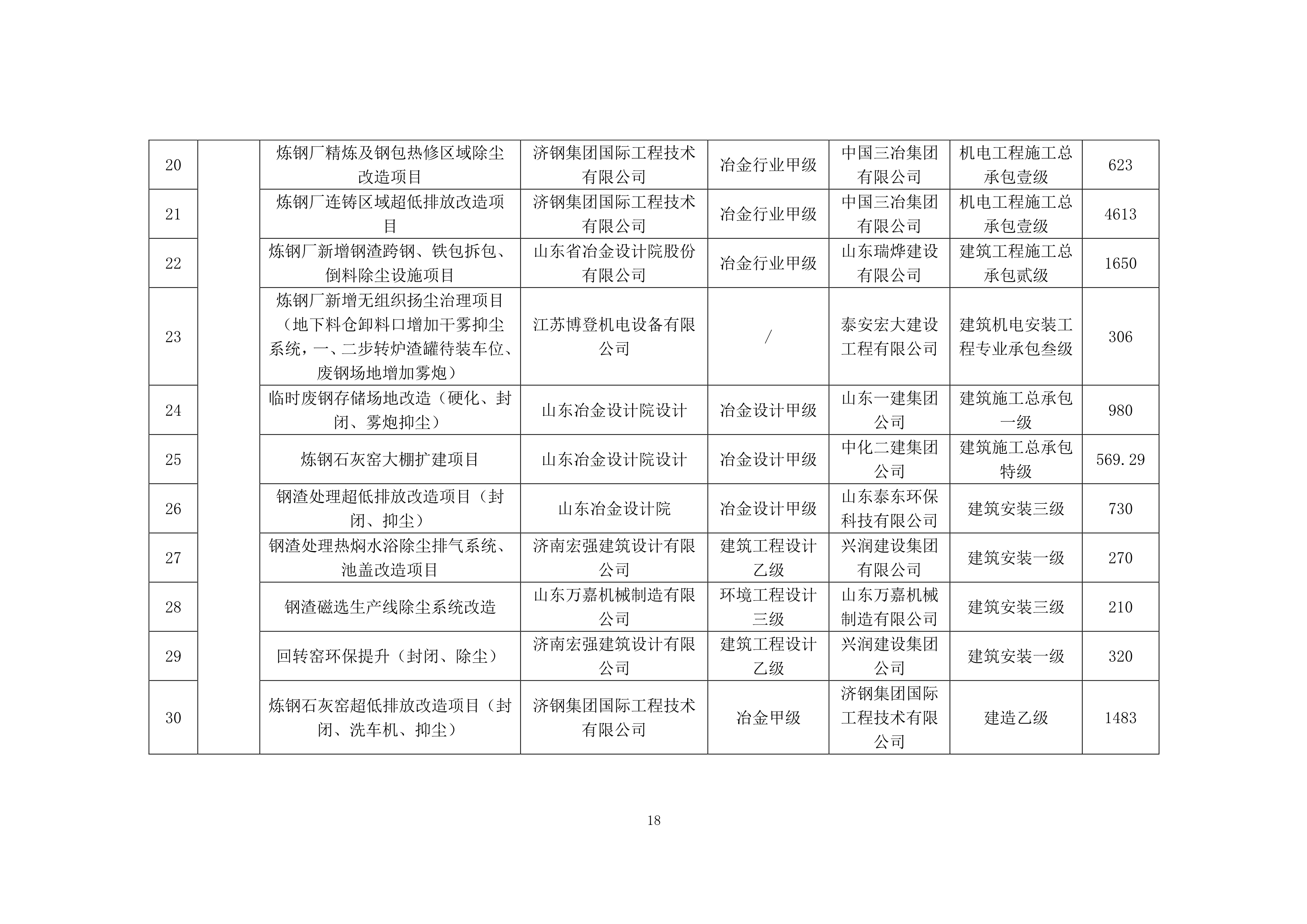 | 20 | | 炼钢厂精炼及钢包热修区域除尘改造项目 | 济钢集团国际工程技术有限公司 | 冶金行业甲级 | 中国三冶集团有限公司 | 机电工程施工总承包壹级 | 623 |
|---|---|---|---|---|---|---|---|
| 21 | | 炼钢厂连铸区域超低排放改造项目 | 济钢集团国际工程技术有限公司 | 冶金行业甲级 | 中国三冶集团有限公司 | 机电工程施工总承包壹级 | 4613 |
| 22 | | 炼钢厂新增钢渣跨钢、铁包拆包、倒料除尘设施项目 | 山东省冶金设计院股份有限公司 | 冶金行业甲级 | 山东瑞烨建设有限公司 | 建筑工程施工总承包贰级 | 1650 |
| 23 | | 炼钢厂新增无组织扬尘治理项目（地下料仓卸料口增加干雾抑尘系统，一、二步转炉渣罐待装车位、废钢场地增加雾炮） | 江苏博登机电设备有限公司 | / | 泰安宏大建设工程有限公司 | 建筑机电安装工程专业承包叁级 | 306 |
| 24 | | 临时废钢存储场地改造（硬化、封闭、雾炮抑尘） | 山东冶金设计院设计 | 冶金设计甲级 | 山东一建集团公司 | 建筑施工总承包一级 | 980 |
| 25 | | 炼钢石灰窑大棚扩建项目 | 山东冶金设计院设计 | 冶金设计甲级 | 中化二建集团公司 | 建筑施工总承包特级 | 569.29 |
| 26 | | 钢渣处理超低排放改造项目（封闭、抑尘） | 山东冶金设计院 | 冶金设计甲级 | 山东泰东环保科技有限公司 | 建筑安装三级 | 730 |
| 27 | | 钢渣处理热焖水浴除尘排气系统、池盖改造项目 | 济南宏强建筑设计有限公司 | 建筑工程设计乙级 | 兴润建设集团有限公司 | 建筑安装一级 | 270 |
| 28 | | 钢渣磁选生产线除尘系统改造 | 山东万嘉机械制造有限公司 | 环境工程设计三级 | 山东万嘉机械制造有限公司 | 建筑安装三级 | 210 |
| 29 | | 回转窑环保提升（封闭、除尘） | 济南宏强建筑设计有限公司 | 建筑工程设计乙级 | 兴润建设集团公司 | 建筑安装一级 | 320 |
| 30 | | 炼钢石灰窑超低排放改造项目（封闭、洗车机、抑尘） | 济钢集团国际工程技术有限公司 | 冶金甲级 | 济钢集团国际工程技术有限公司 | 建造乙级 | 1483 |

18